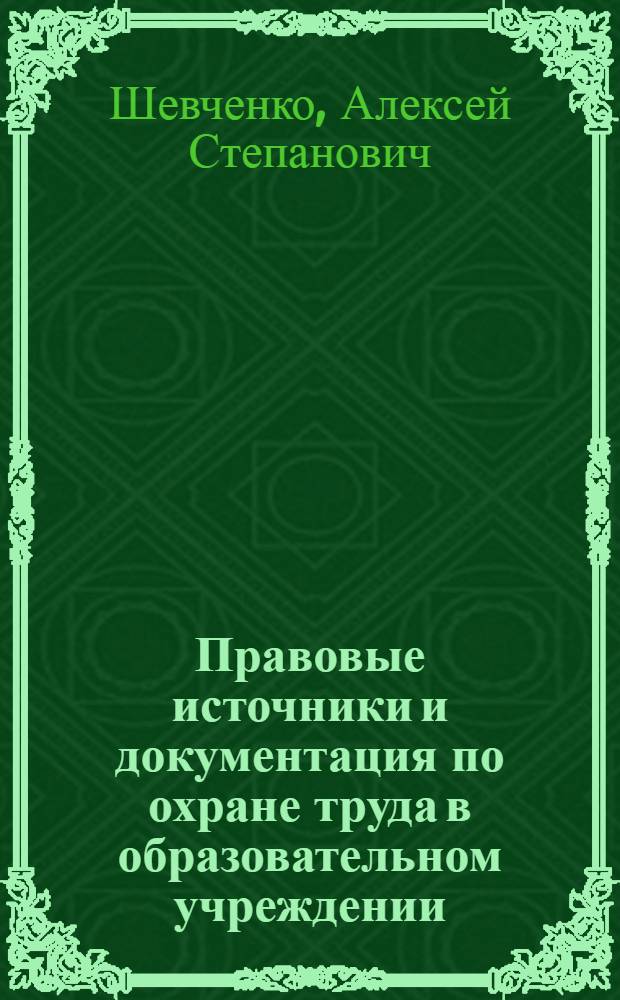 Шевченко, Алексей Степанович

Правовые источники и документация по охране труда в образовательном учреждении